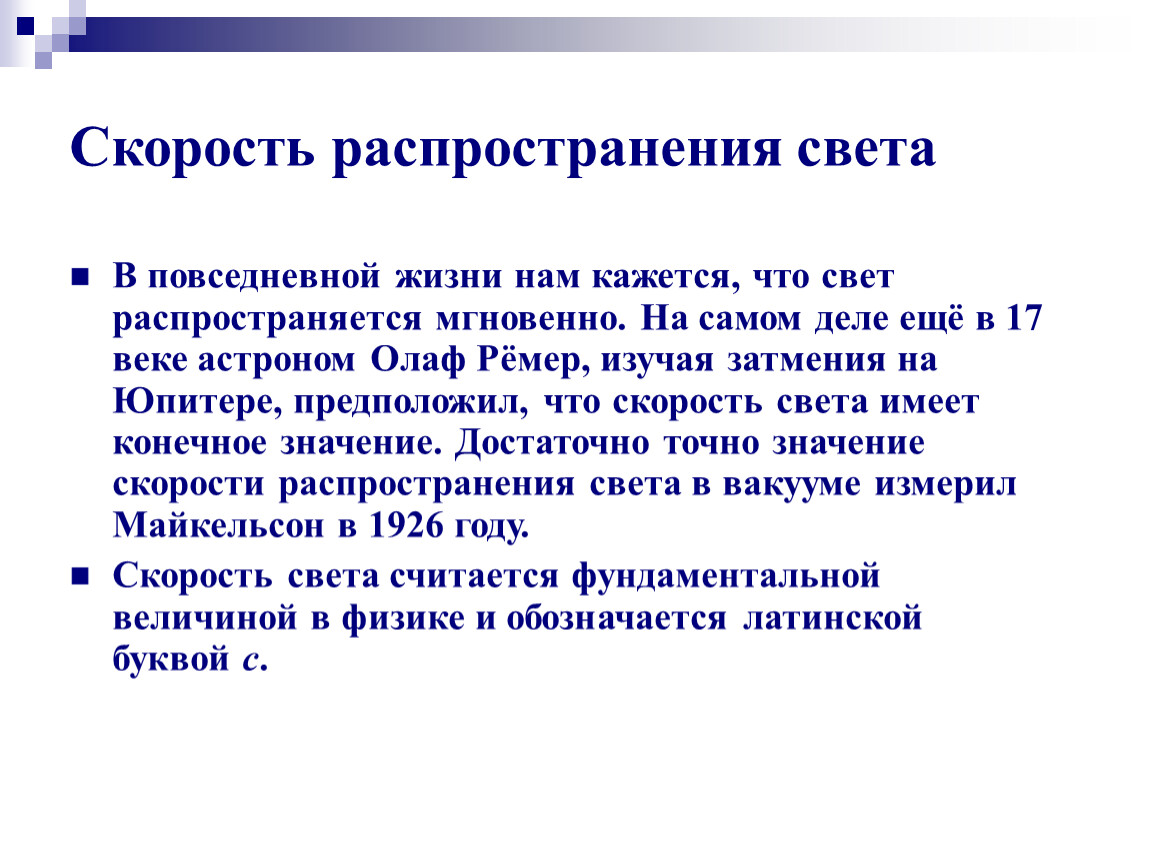 Скорость распространения света

В повседневной жизни нам кажется, что свет распространяется мгновенно. На самом деле ещё в 17 веке астроном Олаф Рёмер, изучая затмения на Юпитере, предположил, что скорость света имеет конечное значение. Достаточно точно значение скорости распространения света в вакууме измерил Майкельсон в 1926 году.

Скорость света считается фундаментальной величиной в физике и обозначается латинской буквой $c$.